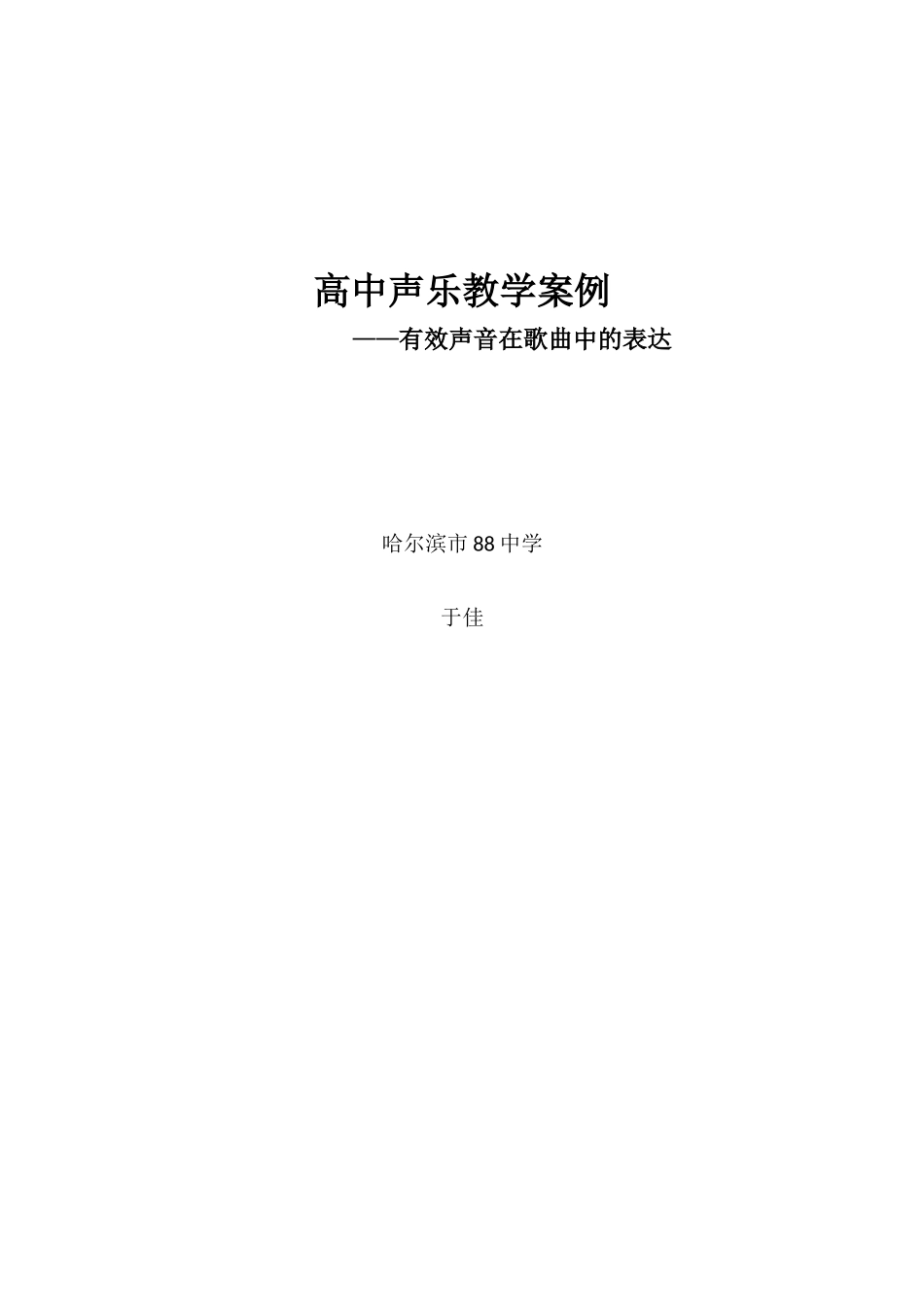 高中声乐教学案例

——有效声音在歌曲中的表达

哈尔滨市88中学

于佳